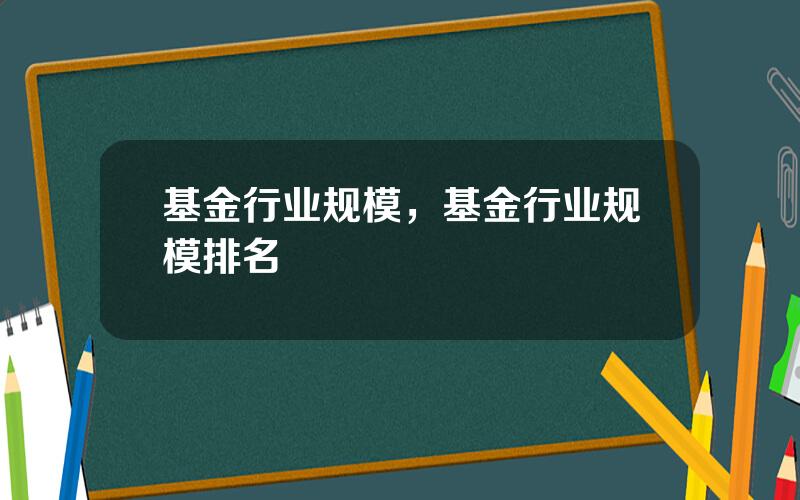 基金行业规模，基金行业规模排名